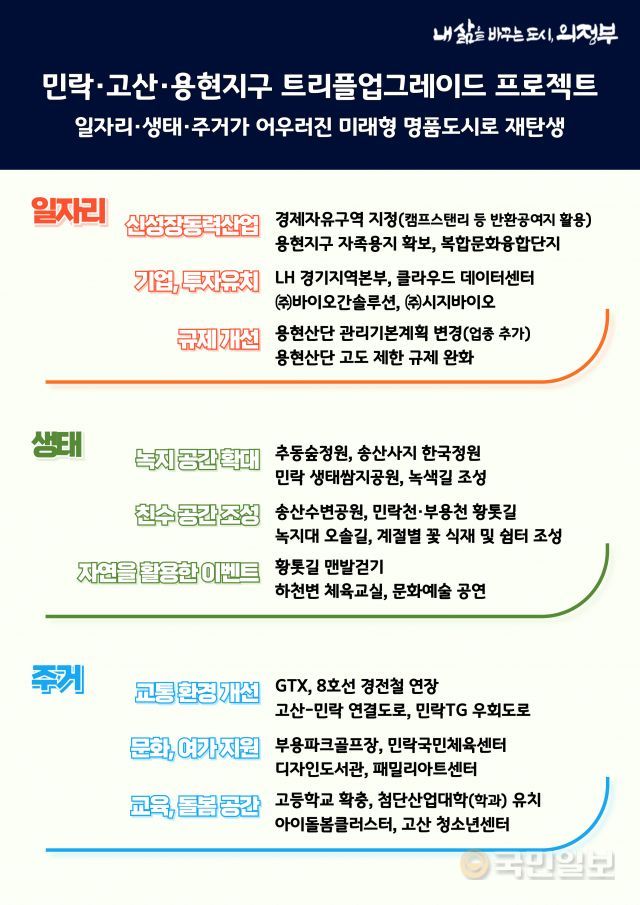 내 삶을 바꾸는 도시, 의정부

민락·고산·용현지구 트리플업그레이드 프로젝트

일자리·생태·주거가 어우러진 미래형 명품도시로 재탄생

일자리

신성장동력산업
경제자유구역 지정(캠프스탠리 등 반환공여지 활용)
용현지구 자족용지 확보, 복합문화융합단지

기업, 투자유치
LH 경기지역본부, 클라우드 데이터센터
㈜바이오간솔루션, ㈜시지바이오

규제 개선
용현산단 관리기본계획 변경(업종 추가)
용현산단 고도 제한 규제 완화

생태

녹지 공간 확대
추동숲정원, 송산사지 한국정원
민락 생태쌈지공원, 녹색길 조성

친수 공간 조성
송산수변공원, 민락천·부용천 황톳길
녹지대 오솔길, 계절별 꽃 식재 및 쉼터 조성

자연을 활용한 이벤트
황톳길 맨발걷기
하천변 체육교실, 문화예술 공연

주거

교통 환경 개선
GTX, 8호선 경전철 연장
고산-민락 연결도로, 민락TG 우회도로

문화, 여가 지원
부용파크골프장, 민락국민체육센터
디자인도서관, 패밀리아트센터

교육, 돌봄 공간
고등학교 확충, 첨단산업대학(학과) 유치
아이돌봄클러스터, 고산 청소년센터

국민일보